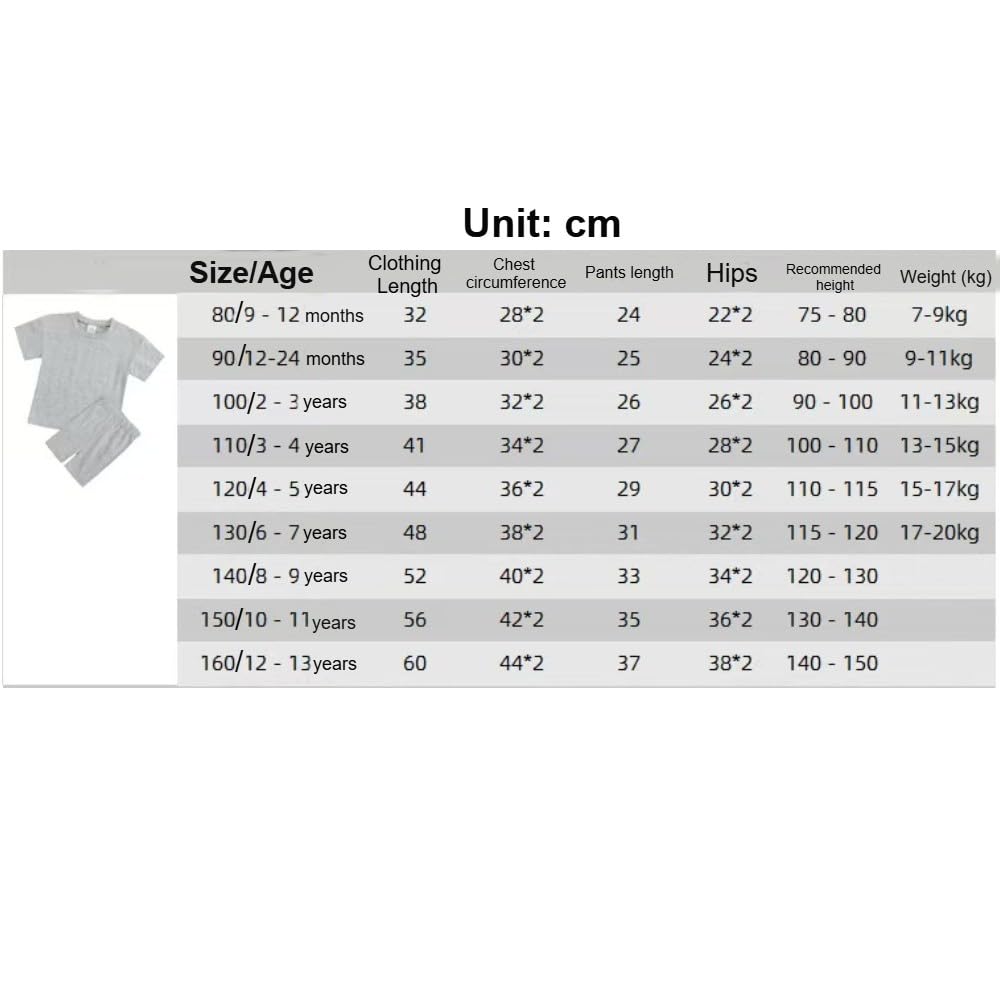 Unit: cm

| Size/Age | Clothing Length | Chest circumference | Pants length | Hips | Recommended height | Weight (kg) |
|---|---|---|---|---|---|---|
| 80/9 - 12 months | 32 | 28*2 | 24 | 22*2 | 75 - 80 | 7-9kg |
| 90/12-24 months | 35 | 30*2 | 25 | 24*2 | 80 - 90 | 9-11kg |
| 100/2 - 3 years | 38 | 32*2 | 26 | 26*2 | 90 - 100 | 11-13kg |
| 110/3 - 4 years | 41 | 34*2 | 27 | 28*2 | 100 - 110 | 13-15kg |
| 120/4 - 5 years | 44 | 36*2 | 29 | 30*2 | 110 - 115 | 15-17kg |
| 130/6 - 7 years | 48 | 38*2 | 31 | 32*2 | 115 - 120 | 17-20kg |
| 140/8 - 9 years | 52 | 40*2 | 33 | 34*2 | 120 - 130 | |
| 150/10 - 11years | 56 | 42*2 | 35 | 36*2 | 130 - 140 | |
| 160/12 - 13years | 60 | 44*2 | 37 | 38*2 | 140 - 150 | |